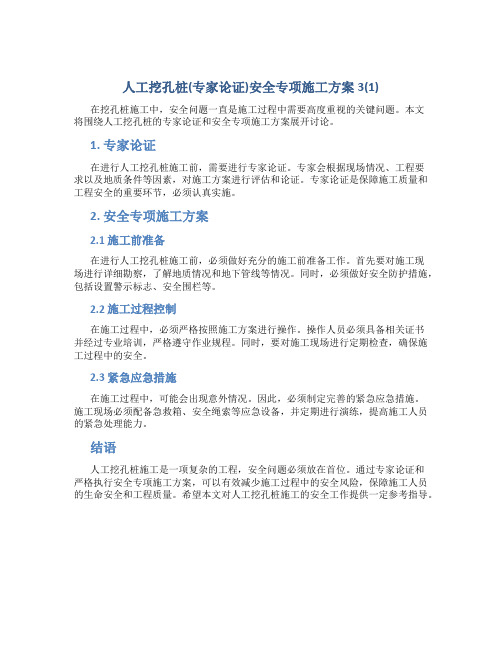 人工挖孔桩(专家论证)安全专项施工方案 3(1)

在挖孔桩施工中，安全问题一直是施工过程中需要高度重视的关键问题。本文将围绕人工挖孔桩的专家论证和安全专项施工方案展开讨论。

1. 专家论证

在进行人工挖孔桩施工前，需要进行专家论证。专家会根据现场情况、工程要求以及地质条件等因素，对施工方案进行评估和论证。专家论证是保障施工质量和工程安全的重要环节，必须认真实施。

2. 安全专项施工方案

2.1 施工前准备

在进行人工挖孔桩施工前，必须做好充分的施工前准备工作。首先要对施工现场进行详细勘察，了解地质情况和地下管线等情况。同时，必须做好安全防护措施，包括设置警示标志、安全围栏等。

2.2 施工过程控制

在施工过程中，必须严格按照施工方案进行操作。操作人员必须具备相关证书并经过专业培训，严格遵守作业规程。同时，要对施工现场进行定期检查，确保施工过程中的安全。

2.3 紧急应急措施

在施工过程中，可能会出现意外情况。因此，必须制定完善的紧急应急措施。施工现场必须配备急救箱、安全绳索等应急设备，并定期进行演练，提高施工人员的紧急处理能力。

结语

人工挖孔桩施工是一项复杂的工程，安全问题必须放在首位。通过专家论证和严格执行安全专项施工方案，可以有效减少施工过程中的安全风险，保障施工人员的生命安全和工程质量。希望本文对人工挖孔桩施工的安全工作提供一定参考指导。